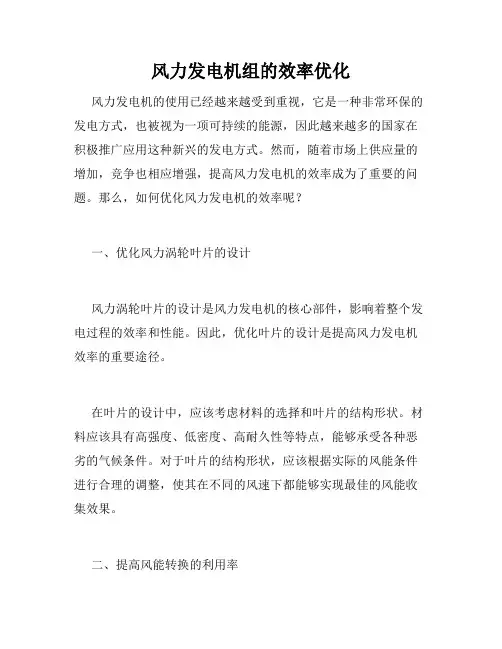 风力发电机组的效率优化

风力发电机的使用已经越来越受到重视，它是一种非常环保的发电方式，也被视为一项可持续的能源，因此越来越多的国家在积极推广应用这种新兴的发电方式。然而，随着市场上供应量的增加，竞争也相应增强，提高风力发电机的效率成为了重要的问题。那么，如何优化风力发电机的效率呢？

一、优化风力涡轮叶片的设计

风力涡轮叶片的设计是风力发电机的核心部件，影响着整个发电过程的效率和性能。因此，优化叶片的设计是提高风力发电机效率的重要途径。

在叶片的设计中，应该考虑材料的选择和叶片的结构形状。材料应该具有高强度、低密度、高耐久性等特点，能够承受各种恶劣的气候条件。对于叶片的结构形状，应该根据实际的风能条件进行合理的调整，使其在不同的风速下都能够实现最佳的风能收集效果。

二、提高风能转换的利用率